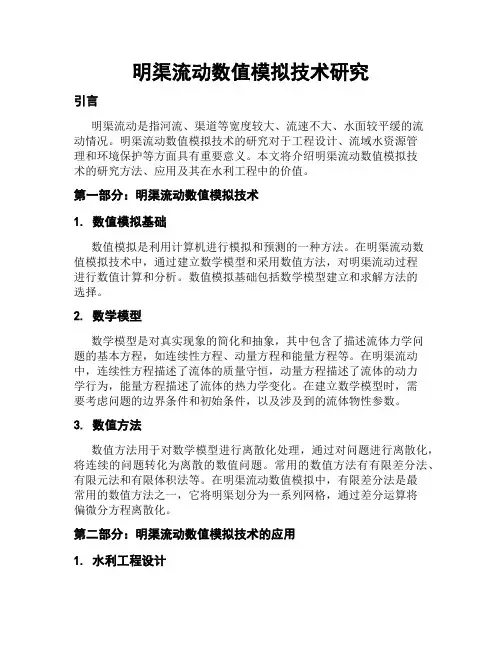 明渠流动数值模拟技术研究

引言

明渠流动是指河流、渠道等宽度较大、流速不大、水面较平缓的流动情况。明渠流动数值模拟技术的研究对于工程设计、流域水资源管理和环境保护等方面具有重要意义。本文将介绍明渠流动数值模拟技术的研究方法、应用及其在水利工程中的价值。

第一部分：明渠流动数值模拟技术

1. 数值模拟基础

数值模拟是利用计算机进行模拟和预测的一种方法。在明渠流动数值模拟技术中，通过建立数学模型和采用数值方法，对明渠流动过程进行数值计算和分析。数值模拟基础包括数学模型建立和求解方法的选择。

2. 数学模型

数学模型是对真实现象的简化和抽象，其中包含了描述流体力学问题的基本方程，如连续性方程、动量方程和能量方程等。在明渠流动中，连续性方程描述了流体的质量守恒，动量方程描述了流体的动力学行为，能量方程描述了流体的热力学变化。在建立数学模型时，需要考虑问题的边界条件和初始条件，以及涉及到的流体物性参数。

3. 数值方法

数值方法用于对数学模型进行离散化处理，通过对问题进行离散化，将连续的问题转化为离散的数值问题。常用的数值方法有有限差分法、有限元法和有限体积法等。在明渠流动数值模拟中，有限差分法是最常用的数值方法之一，它将明渠划分为一系列网格，通过差分运算将偏微分方程离散化。

第二部分：明渠流动数值模拟技术的应用

1. 水利工程设计